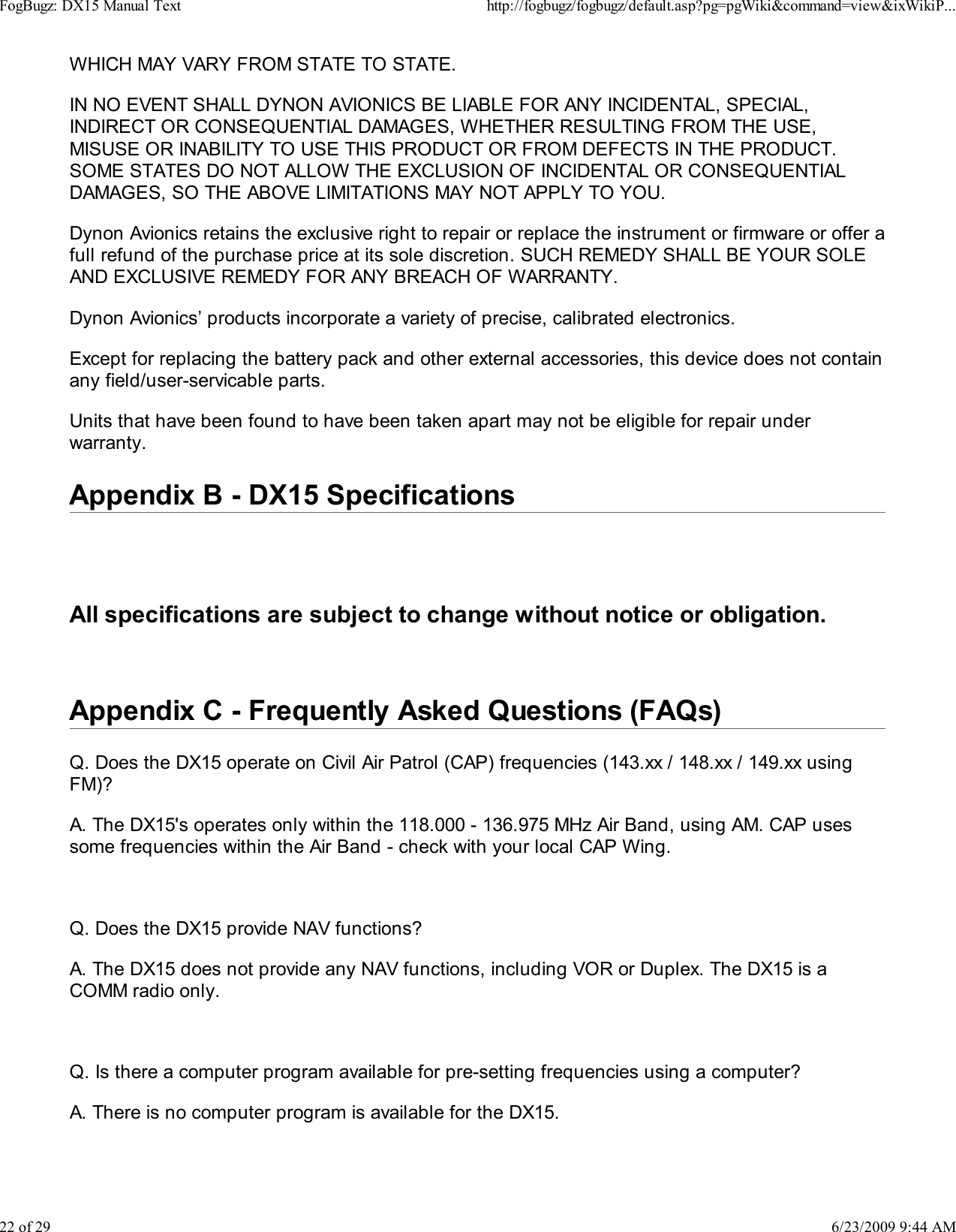 FogBugz: DX15 Manual Text http://fogbugz/fogbugz/default.asp?pg=pgWiki&command=view&ixWikiP...

WHICH MAY VARY FROM STATE TO STATE.

IN NO EVENT SHALL DYNON AVIONICS BE LIABLE FOR ANY INCIDENTAL, SPECIAL, INDIRECT OR CONSEQUENTIAL DAMAGES, WHETHER RESULTING FROM THE USE, MISUSE OR INABILITY TO USE THIS PRODUCT OR FROM DEFECTS IN THE PRODUCT. SOME STATES DO NOT ALLOW THE EXCLUSION OF INCIDENTAL OR CONSEQUENTIAL DAMAGES, SO THE ABOVE LIMITATIONS MAY NOT APPLY TO YOU.

Dynon Avionics retains the exclusive right to repair or replace the instrument or firmware or offer a full refund of the purchase price at its sole discretion. SUCH REMEDY SHALL BE YOUR SOLE AND EXCLUSIVE REMEDY FOR ANY BREACH OF WARRANTY.

Dynon Avionics’ products incorporate a variety of precise, calibrated electronics.

Except for replacing the battery pack and other external accessories, this device does not contain any field/user-servicable parts.

Units that have been found to have been taken apart may not be eligible for repair under warranty.

Appendix B - DX15 Specifications

All specifications are subject to change without notice or obligation.

Appendix C - Frequently Asked Questions (FAQs)

Q. Does the DX15 operate on Civil Air Patrol (CAP) frequencies (143.xx / 148.xx / 149.xx using FM)?

A. The DX15's operates only within the 118.000 - 136.975 MHz Air Band, using AM. CAP uses some frequencies within the Air Band - check with your local CAP Wing.

Q. Does the DX15 provide NAV functions?

A. The DX15 does not provide any NAV functions, including VOR or Duplex. The DX15 is a COMM radio only.

Q. Is there a computer program available for pre-setting frequencies using a computer?

A. There is no computer program is available for the DX15.

22 of 29 6/23/2009 9:44 AM